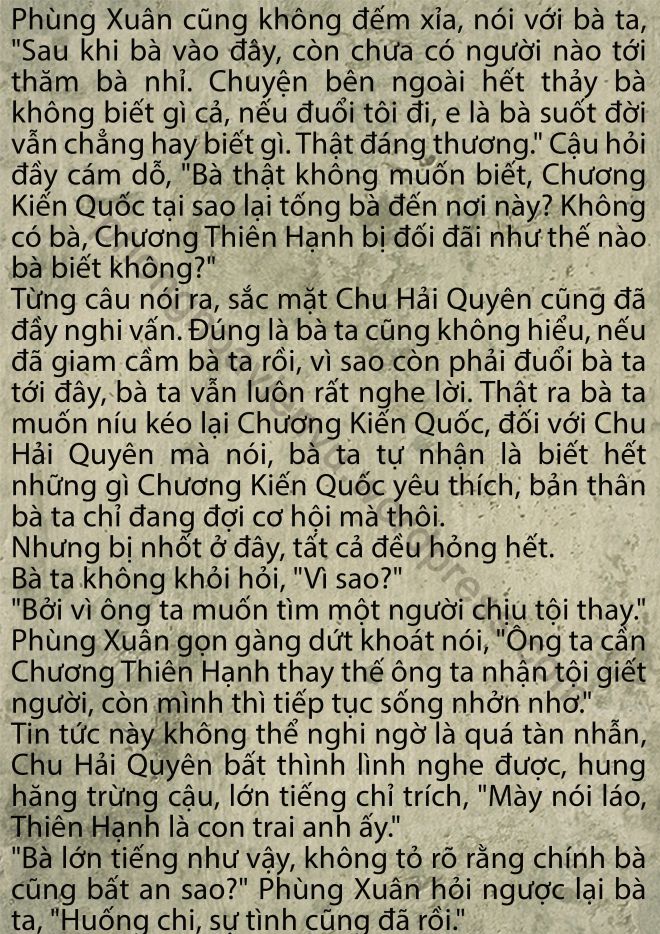 Phùng Xuân cũng không đếm xỉa, nói với bà ta, "Sau khi bà vào đây, còn chưa có người nào tới thăm bà nhỉ. Chuyện bên ngoài hết thảy bà không biết gì cả, nếu đuổi tôi đi, e là bà suốt đời vẫn chẳng hay biết gì. Thật đáng thương." Cậu hỏi đầy cám dỗ, "Bà thật không muốn biết, Chương Kiến Quốc tại sao lại tống bà đến nơi này? Không có bà, Chương Thiên Hạnh bị đối đãi như thế nào bà biết không?"
Từng câu nói ra, sắc mặt Chu Hải Quyên cũng đã đầy nghi vấn. Đúng là bà ta cũng không hiểu, nếu đã giam cầm bà ta rồi, vì sao còn phải đuổi bà ta tới đây, bà ta vẫn luôn rất nghe lời. Thật ra bà ta muốn níu kéo lại Chương Kiến Quốc, đối với Chu Hải Quyên mà nói, bà ta tự nhận là biết hết những gì Chương Kiến Quốc yêu thích, bản thân bà ta chỉ đang đợi cơ hội mà thôi.
Nhưng bị nhốt ở đây, tất cả đều hỏng hết.
Bà ta không khỏi hỏi, "Vì sao?"
"Bởi vì ông ta muốn tìm một người chịu tội thay." Phùng Xuân gọn gàng dứt khoát nói, "Ông ta cần Chương Thiên Hạnh thay thế ông ta nhận tội giết người, còn mình thì tiếp tục sống nhởn nhơ."
Tin tức này không thể nghi ngờ là quá tàn nhẫn, Chu Hải Quyên bất thình lình nghe được, hung hăng trừng cậu, lớn tiếng chỉ trích, "Mày nói láo, Thiên Hạnh là con trai anh ấy."
"Bà lớn tiếng như vậy, không tỏ rõ rằng chính bà cũng bất an sao?" Phùng Xuân hỏi ngược lại bà ta, "Huống chi, sự tình cũng đã rồi."